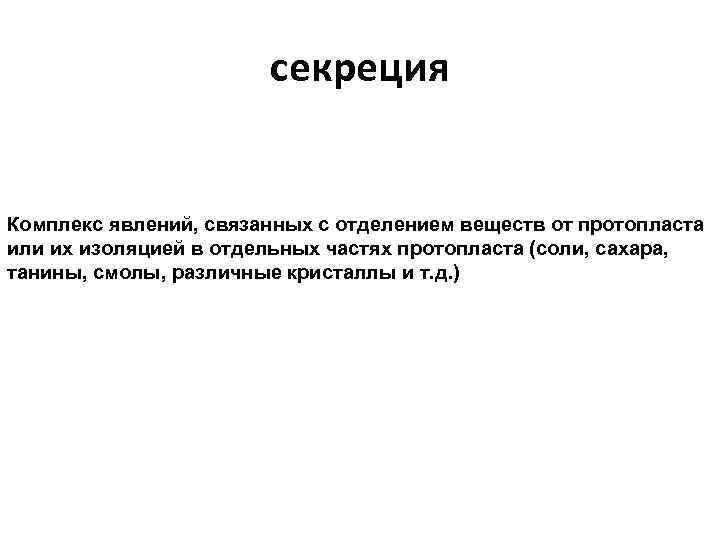 секреция

Комплекс явлений, связанных с отделением веществ от протопласта или их изоляцией в отдельных частях протопласта (соли, сахара, танины, смолы, различные кристаллы и т.д.)